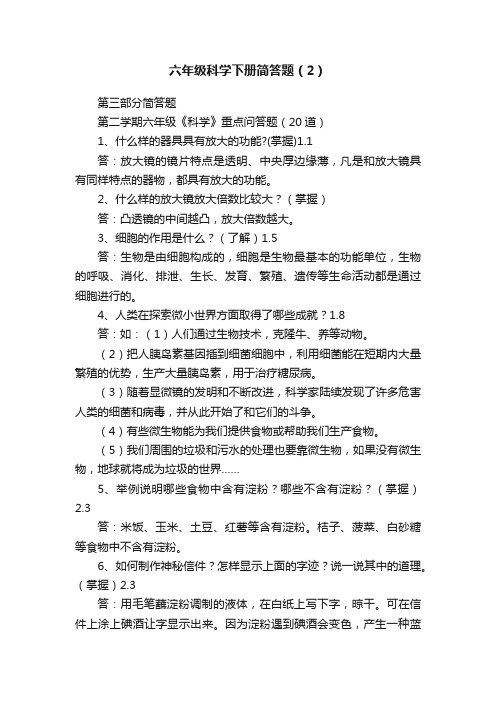 六年级科学下册简答题（2）

第三部分简答题

第二学期六年级《科学》重点问答题（20道）

1、什么样的器具具有放大的功能?(掌握)1.1

答：放大镜的镜片特点是透明、中央厚边缘薄，凡是和放大镜具有同样特点的器物，都具有放大的功能。

2、什么样的放大镜放大倍数比较大？（掌握）

答：凸透镜的中间越凸，放大倍数越大。

3、细胞的作用是什么？（了解）1.5

答：生物是由细胞构成的，细胞是生物最基本的功能单位，生物的呼吸、消化、排泄、生长、发育、繁殖、遗传等生命活动都是通过细胞进行的。

4、人类在探索微小世界方面取得了哪些成就？1.8

答：如：（1）人们通过生物技术，克隆牛、养等动物。

（2）把人胰岛素基因插到细菌细胞中，利用细菌能在短期内大量繁殖的优势，生产大量胰岛素，用于治疗糖尿病。

（3）随着显微镜的发明和不断改进，科学家陆续发现了许多危害人类的细菌和病毒，并从此开始了和它们的斗争。

（4）有些微生物能为我们提供食物或帮助我们生产食物。

（5）我们周围的垃圾和污水的处理也要靠微生物，如果没有微生物，地球就将成为垃圾的世界……

5、举例说明哪些食物中含有淀粉？哪些不含有淀粉？（掌握）2.3

答：米饭、玉米、土豆、红薯等含有淀粉。桔子、菠菜、白砂糖等食物中不含有淀粉。

6、如何制作神秘信件？怎样显示上面的字迹？说一说其中的道理。（掌握）2.3

答：用毛笔蘸淀粉调制的液体，在白纸上写下字，晾干。可在信件上涂上碘酒让字显示出来。因为淀粉遇到碘酒会变色，产生一种蓝